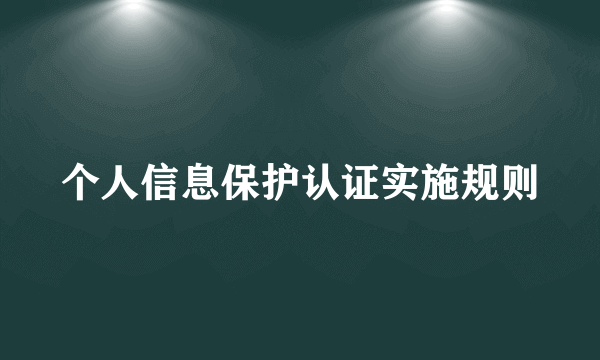 个人信息保护认证实施规则